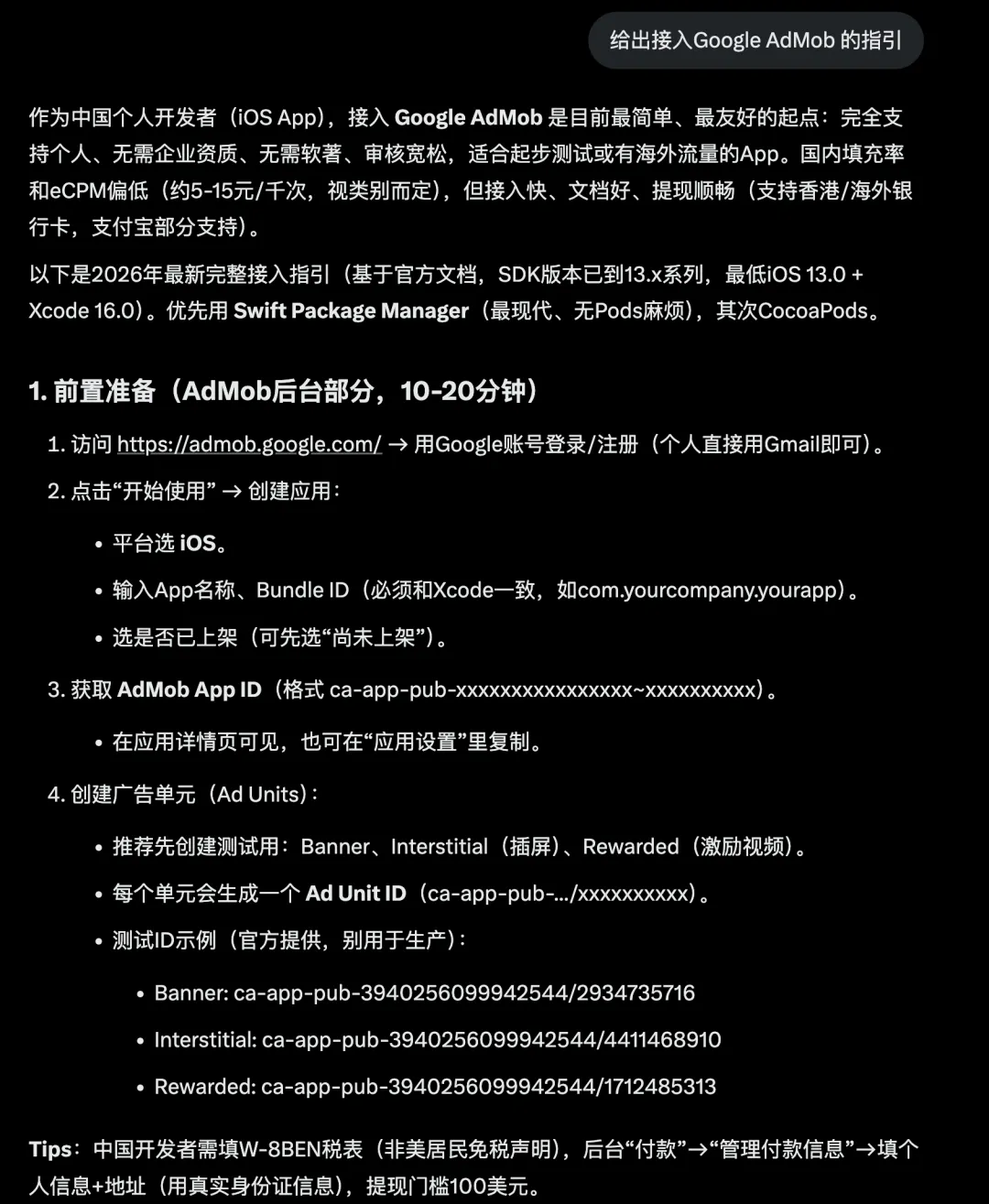 给出接入Google AdMob 的指引

作为中国个人开发者（iOS App），接入 Google AdMob 是目前最简单、最友好的起点：完全支持个人、无需企业资质、无需软著、审核宽松，适合起步测试或有海外流量的App。国内填充率和eCPM偏低（约5-15元/千次，视类别而定），但接入快、文档好、提现顺畅（支持香港/海外银行卡，支付宝部分支持）。

以下是2026年最新完整接入指引（基于官方文档，SDK版本已到13.x系列，最低iOS 13.0 + Xcode 16.0）。优先用 Swift Package Manager（最现代、无Pods麻烦），其次CocoaPods。

1. 前置准备（AdMob后台部分，10-20分钟）

1. 访问 https://admob.google.com/ → 用Google账号登录/注册（个人直接用Gmail即可）。
2. 点击“开始使用” → 创建应用：
• 平台选 iOS。
• 输入App名称、Bundle ID（必须和Xcode一致，如com.yourcompany.yourapp）。
• 选是否已上架（可先选“尚未上架”）。
3. 获取 AdMob App ID（格式 ca-app-pub-xxxxxxxxxxxxxxxx~xxxxxxxxxx）。
• 在应用详情页可见，也可在“应用设置”里复制。
4. 创建广告单元（Ad Units）：
• 推荐先创建测试用：Banner、Interstitial（插屏）、Rewarded（激励视频）。
• 每个单元会生成一个 Ad Unit ID（ca-app-pub-.../xxxxxxxxxx）。
• 测试ID示例（官方提供，别用于生产）：
• Banner: ca-app-pub-3940256099942544/2934735716
• Interstitial: ca-app-pub-3940256099942544/4411468910
• Rewarded: ca-app-pub-3940256099942544/1712485313

Tips：中国开发者需填W-8BEN税表（非美居民免税声明），后台“付款”→“管理付款信息”→填个人信息+地址（用真实身份证信息），提现门槛100美元。